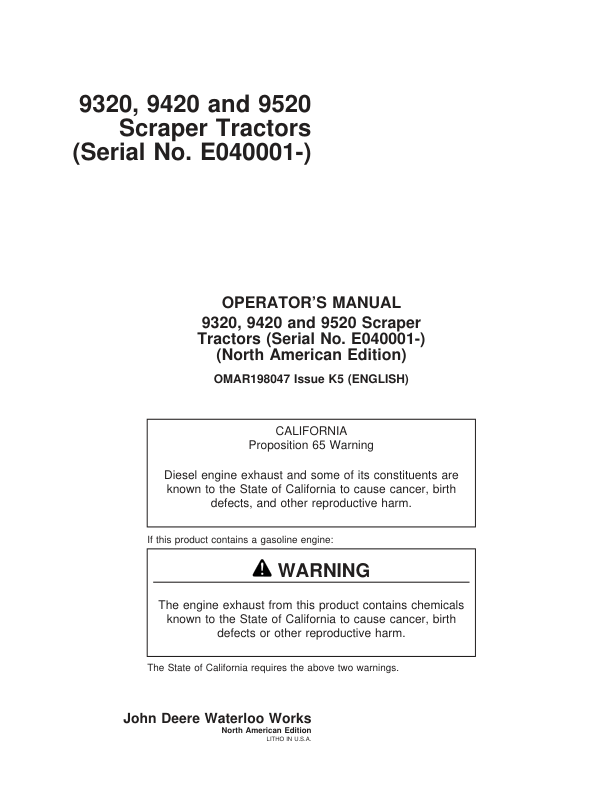 9320, 9420 and 9520
Scraper Tractors
(Serial No. E040001-)

OPERATOR'S MANUAL
9320, 9420 and 9520 Scraper
Tractors (Serial No. E040001-)
(North American Edition)

OMAR198047 Issue K5 (ENGLISH)

CALIFORNIA
Proposition 65 Warning

Diesel engine exhaust and some of its constituents are known to the State of California to cause cancer, birth defects, and other reproductive harm.

If this product contains a gasoline engine:

WARNING

The engine exhaust from this product contains chemicals known to the State of California to cause cancer, birth defects or other reproductive harm.

The State of California requires the above two warnings.

John Deere Waterloo Works
North American Edition
LITHO IN U.S.A.